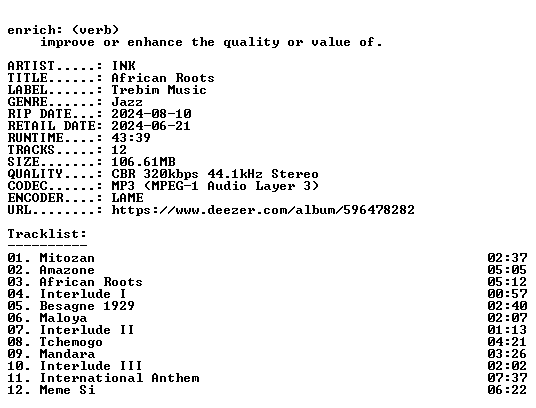 enrich: (verb)
improve or enhance the quality or value of.

ARTIST.....: INK
TITLE......: African Roots
LABEL......: Trebim Music
GENRE......: Jazz
RIP DATE...: 2024-08-10
RETAIL DATE: 2024-06-21
RUNTIME....: 43:39
TRACKS.....: 12
SIZE.......: 106.61MB
QUALITY....: CBR 320kbps 44.1kHz Stereo
CODEC......: MP3 (MPEG-1 Audio Layer 3)
ENCODER....: LAME
URL........: https://www.deezer.com/album/596478282

Tracklist:
----------
01. Mitozan 02:37
02. Amazone 05:05
03. African Roots 05:12
04. Interlude I 00:57
05. Besagne 1929 02:40
06. Maloya 02:07
07. Interlude II 01:13
08. Tchemogo 04:21
09. Mandara 03:26
10. Interlude III 02:02
11. International Anthem 07:37
12. Meme Si 06:22